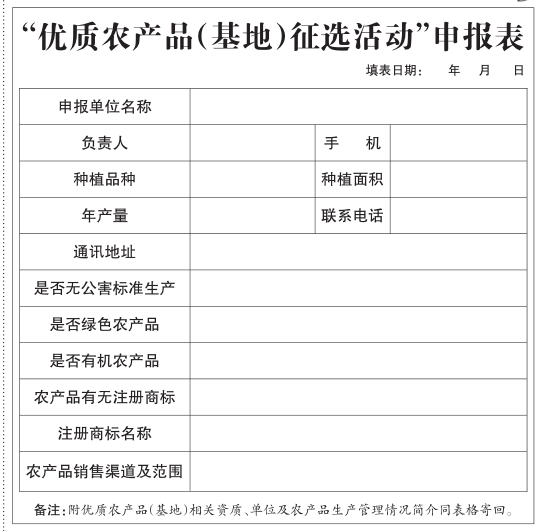 “优质农产品(基地)征选活动”申报表

填表日期： 年 月 日

| 申报单位名称 | | | |
|---|---|---|---|
| 负责人 | | 手 机 | |
| 种植品种 | | 种植面积 | |
| 年产量 | | 联系电话 | |
| 通讯地址 | | | |
| 是否无公害标准生产 | | | |
| 是否绿色农产品 | | | |
| 是否有机农产品 | | | |
| 农产品有无注册商标 | | | |
| 注册商标名称 | | | |
| 农产品销售渠道及范围 | | | |

备注：附优质农产品(基地)相关资质、单位及农产品生产管理情况简介同表格寄回。